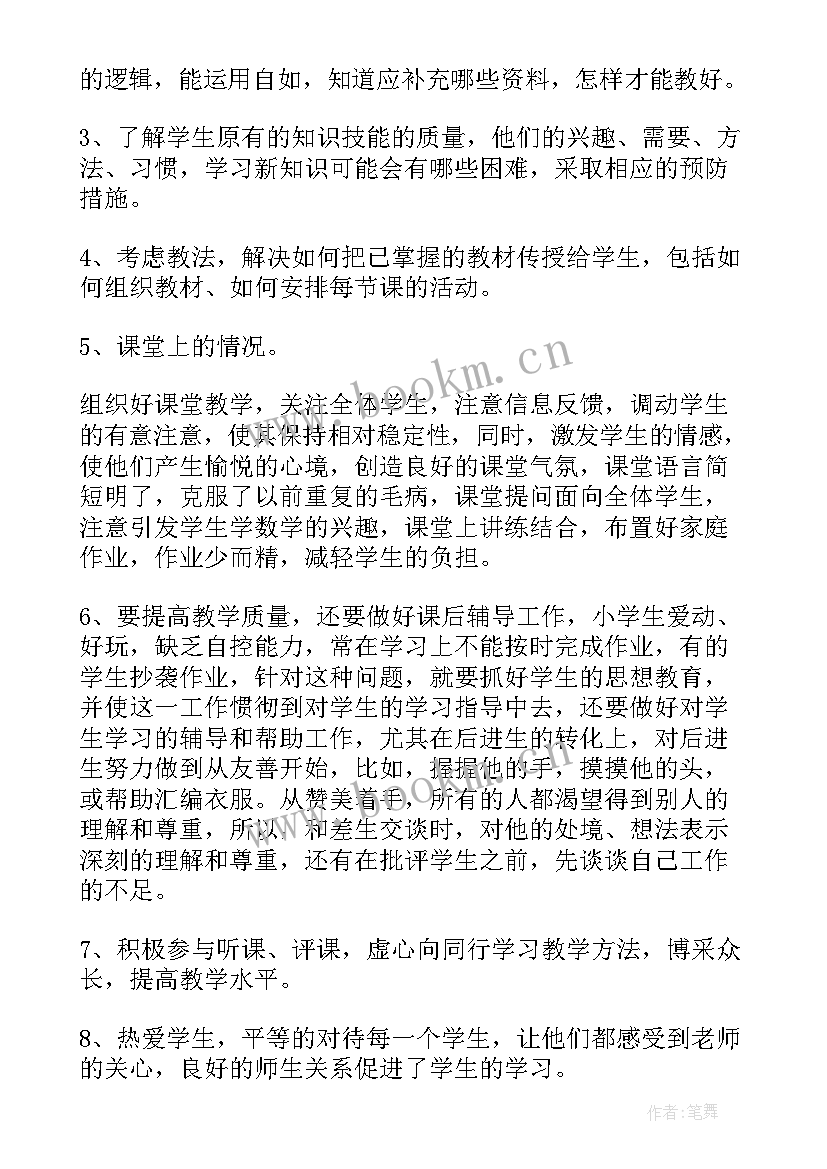 的逻辑，能运用自如，知道应补充哪些资料，怎样才能教好。

3、了解学生原有的知识技能的质量，他们的兴趣、需要、方法、习惯，学习新知识可能会有哪些困难，采取相应的预防措施。

4、考虑教法，解决如何把已掌握的教材传授给学生，包括如何组织教材、如何安排每节课的活动。

5、课堂上的情况。

组织好课堂教学，关注全体学生，注意信息反馈，调动学生的有意注意，使其保持相对稳定性，同时，激发学生的情感，使他们产生愉悦的心境，创造良好的课堂气氛，课堂语言简短明了，克服了以前重复的毛病，课堂提问面向全体学生，注意引发学生学数学的兴趣，课堂上讲练结合，布置好家庭作业，作业少而精，减轻学生的负担。

6、要提高教学质量，还要做好课后辅导工作，小学生爱动、好玩，缺乏自控能力，常在学习上不能按时完成作业，有的学生抄袭作业，针对这种问题，就要抓好学生的思想教育，并使这一工作惯彻到对学生的学习指导中去，还要做好对学生学习的辅导和帮助工作，尤其在后进生的转化上，对后进生努力做到从友善开始，比如，握握他的手，摸摸他的头，或帮助汇编衣服。从赞美着手，所有的人都渴望得到别人的理解和尊重，所以，和差生交谈时，对他的处境、想法表示深刻的理解和尊重，还有在批评学生之前，先谈谈自己工作的不足。

7、积极参与听课、评课，虚心向同行学习教学方法，博采众长，提高教学水平。

8、热爱学生，平等的对待每一个学生，让他们都感受到老师的关心，良好的师生关系促进了学生的学习。

www.bookm.cn

作者:笔舞